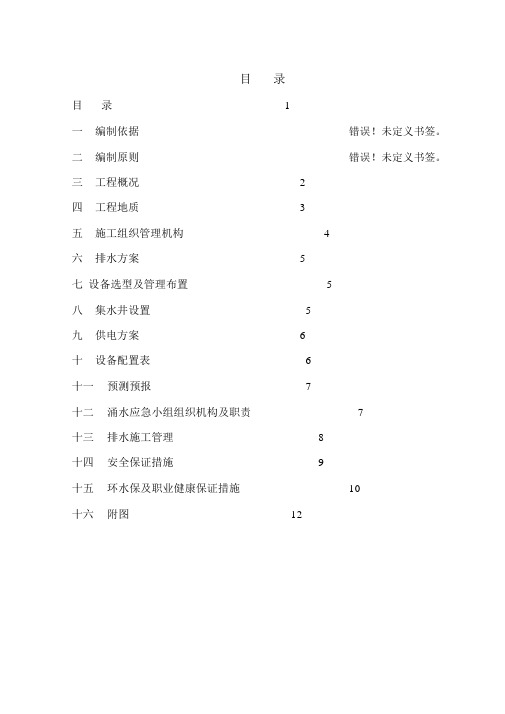 目　录

目　录　1

一　编制依据　错误！未定义书签。

二　编制原则　错误！未定义书签。

三　工程概况　2

四　工程地质　3

五　施工组织管理机构　4

六　排水方案　5

七 设备选型及管理布置　5

八　集水井设置　5

九　供电方案　6

十　设备配置表　6

十一　预测预报　7

十二　涌水应急小组组织机构及职责　7

十三　排水施工管理　8

十四　安全保证措施　9

十五　环水保及职业健康保证措施　10

十六　附图　12